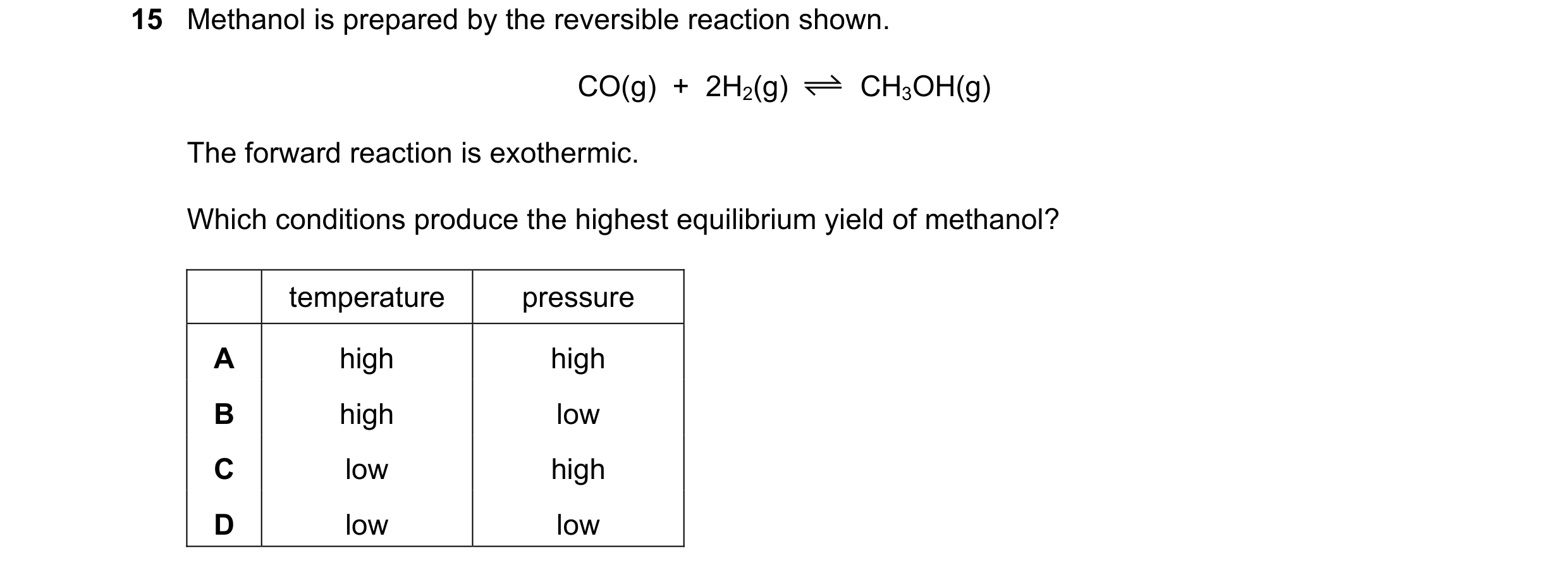 15 Methanol is prepared by the reversible reaction shown.

$CO(g) + 2H_2(g) \rightleftharpoons CH_3OH(g)$

The forward reaction is exothermic.

Which conditions produce the highest equilibrium yield of methanol?

| | temperature | pressure |
|---|---|---|
| A | high | high |
| B | high | low |
| C | low | high |
| D | low | low |